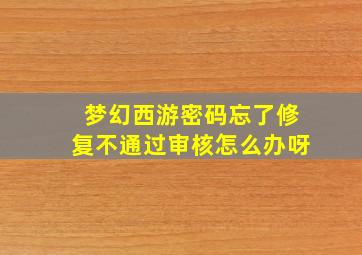 梦幻西游密码忘了修复不通过审核怎么办呀